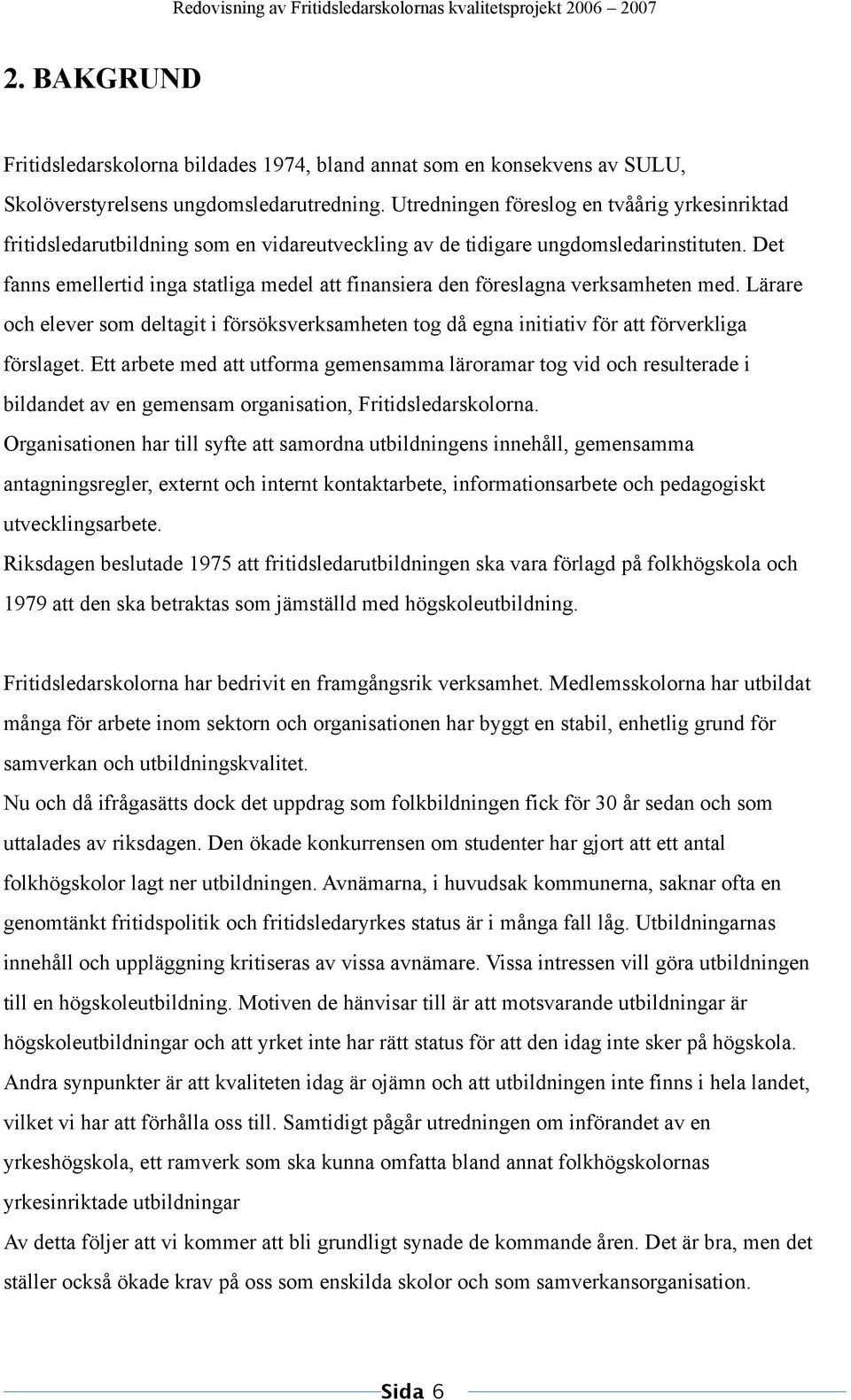 Redovisning av Fritidsledarskolornas kvalitetsprojekt 2006 – 2007

2. BAKGRUND

Fritidsledarskolorna bildades 1974, bland annat som en konsekvens av SULU, Skolöverstyrelsens ungdomsledarutredning. Utredningen föreslog en tvåårig yrkesinriktad fritidsledarutbildning som en vidareutveckling av de tidigare ungdomsledarinstituten. Det fanns emellertid inga statliga medel att finansiera den föreslagna verksamheten med. Lärare och elever som deltagit i försöksverksamheten tog då egna initiativ för att förverkliga förslaget. Ett arbete med att utforma gemensamma läroramar tog vid och resulterade i bildandet av en gemensam organisation, Fritidsledarskolorna.
Organisationen har till syfte att samordna utbildningens innehåll, gemensamma antagningsregler, externt och internt kontaktarbete, informationsarbete och pedagogiskt utvecklingsarbete.
Riksdagen beslutade 1975 att fritidsledarutbildningen ska vara förlagd på folkhögskola och 1979 att den ska betraktas som jämställd med högskoleutbildning.

Fritidsledarskolorna har bedrivit en framgångsrik verksamhet. Medlemsskolorna har utbildat många för arbete inom sektorn och organisationen har byggt en stabil, enhetlig grund för samverkan och utbildningskvalitet.
Nu och då ifrågasätts dock det uppdrag som folkbildningen fick för 30 år sedan och som uttalades av riksdagen. Den ökade konkurrensen om studenter har gjort att ett antal folkhögskolor lagt ner utbildningen. Avnämarna, i huvudsak kommunerna, saknar ofta en genomtänkt fritidspolitik och fritidsledaryrkes status är i många fall låg. Utbildningarnas innehåll och uppläggning kritiseras av vissa avnämare. Vissa intressen vill göra utbildningen till en högskoleutbildning. Motiven de hänvisar till är att motsvarande utbildningar är högskoleutbildningar och att yrket inte har rätt status för att den idag inte sker på högskola. Andra synpunkter är att kvaliteten idag är ojämn och att utbildningen inte finns i hela landet, vilket vi har att förhålla oss till. Samtidigt pågår utredningen om införandet av en yrkeshögskola, ett ramverk som ska kunna omfatta bland annat folkhögskolornas yrkesinriktade utbildningar
Av detta följer att vi kommer att bli grundligt synade de kommande åren. Det är bra, men det ställer också ökade krav på oss som enskilda skolor och som samverkansorganisation.

Sida 6